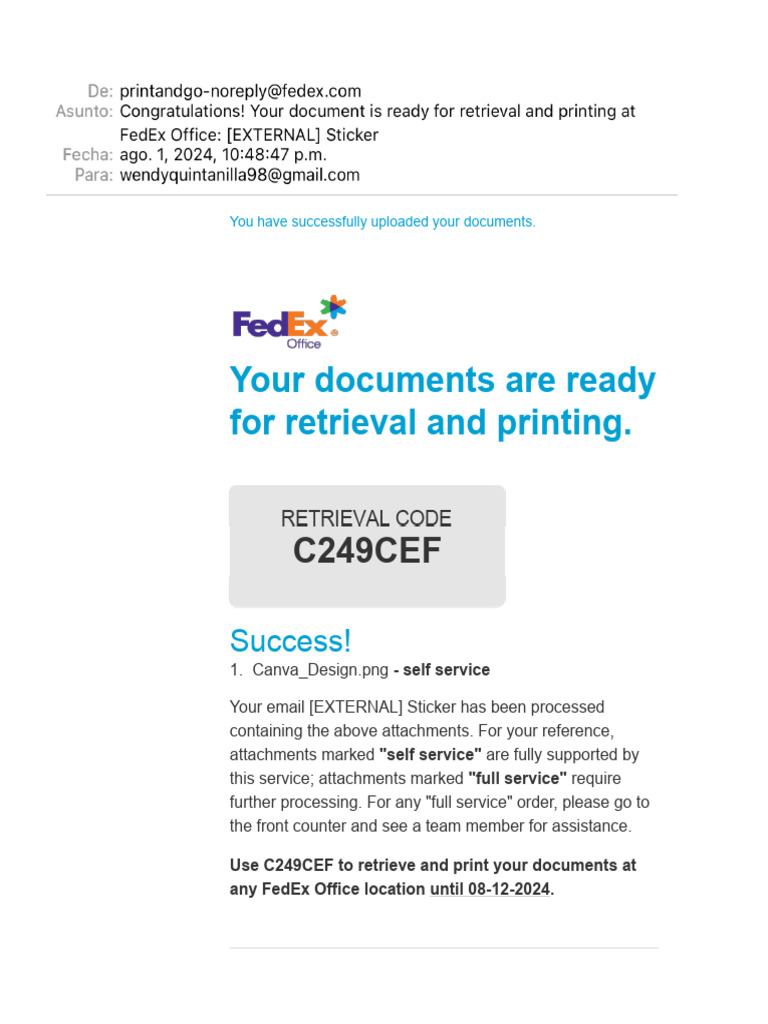 De: printandgo-noreply@fedex.com
Asunto: Congratulations! Your document is ready for retrieval and printing at FedEx Office: [EXTERNAL] Sticker
Fecha: ago. 1, 2024, 10:48:47 p.m.
Para: wendyquintanilla98@gmail.com

You have successfully uploaded your documents.

FedEx Office

Your documents are ready for retrieval and printing.

RETRIEVAL CODE
C249CEF

Success!

1. Canva_Design.png - self service

Your email [EXTERNAL] Sticker has been processed containing the above attachments. For your reference, attachments marked "self service" are fully supported by this service; attachments marked "full service" require further processing. For any "full service" order, please go to the front counter and see a team member for assistance.

Use C249CEF to retrieve and print your documents at any FedEx Office location until 08-12-2024.